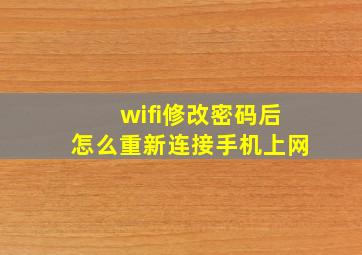 wifi修改密码后
怎么重新连接手机上网